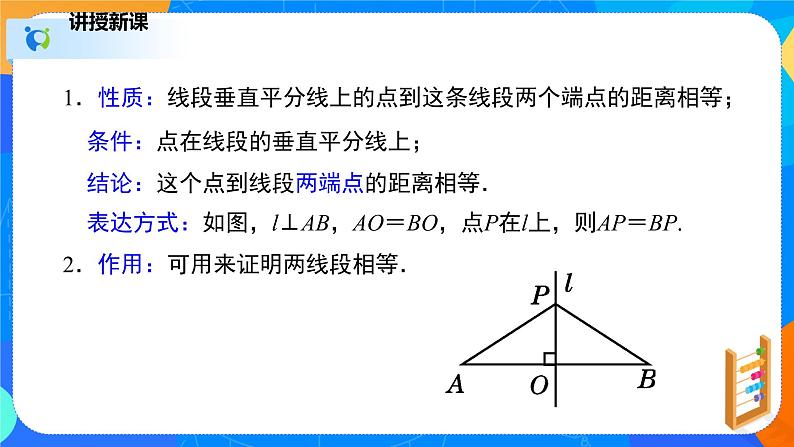 讲授新课

1．性质：线段垂直平分线上的点到这条线段两个端点的距离相等；

条件：点在线段的垂直平分线上；

结论：这个点到线段两端点的距离相等．

表达方式：如图，$l \perp AB$，$AO=BO$，点$P$在$l$上，则$AP=BP$.

2．作用：可用来证明两线段相等．

$P$ $l$

$A$ $O$ $B$